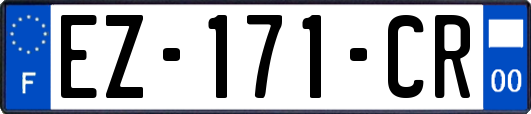 F
EZ-171-CR
00